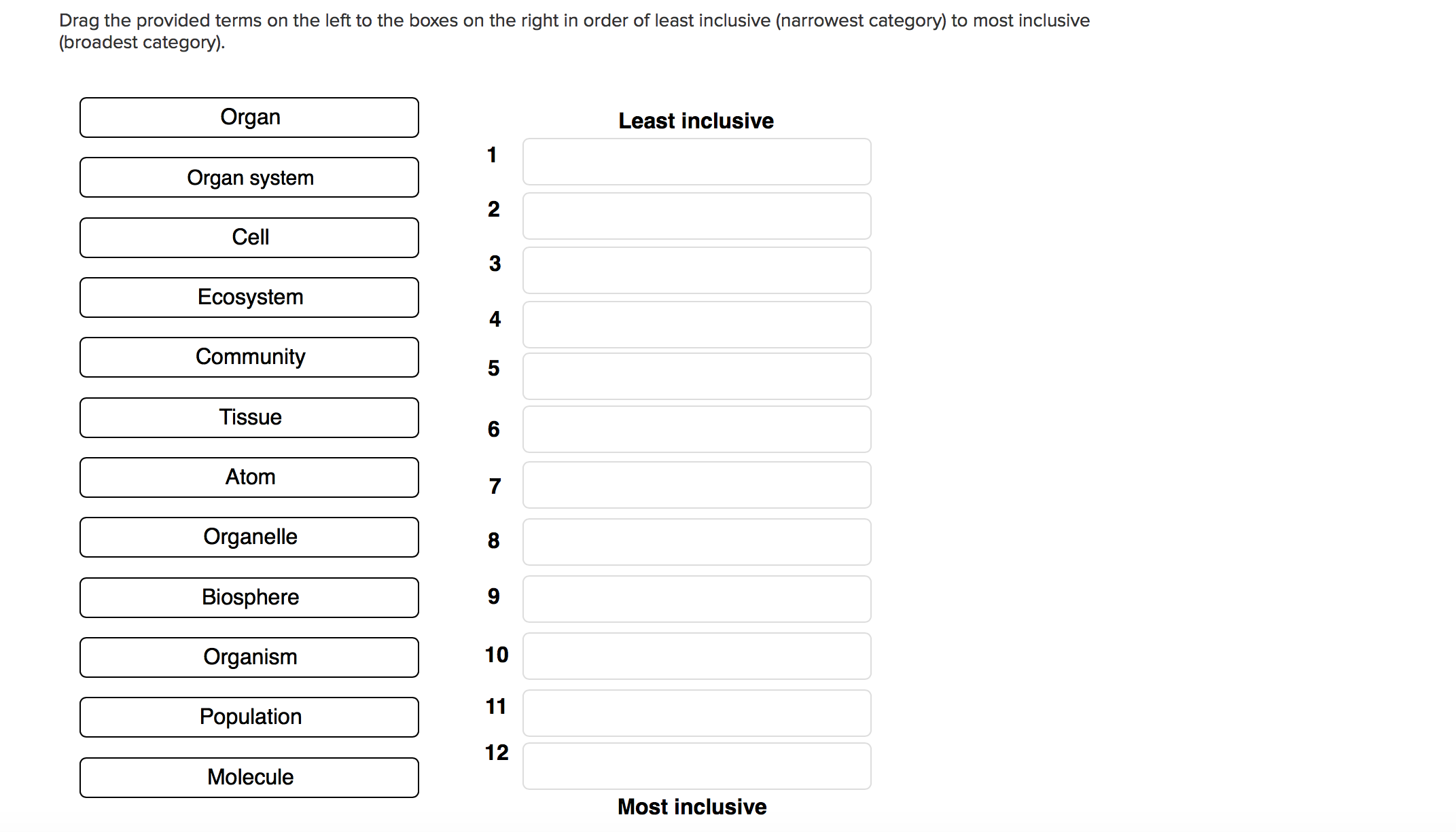 Drag the provided terms on the left to the boxes on the right in order of least inclusive (narrowest category) to most inclusive (broadest category).

Organ
Organ system
Cell
Ecosystem
Community
Tissue
Atom
Organelle
Biosphere
Organism
Population
Molecule

Least inclusive
1
2
3
4
5
6
7
8
9
10
11
12
Most inclusive